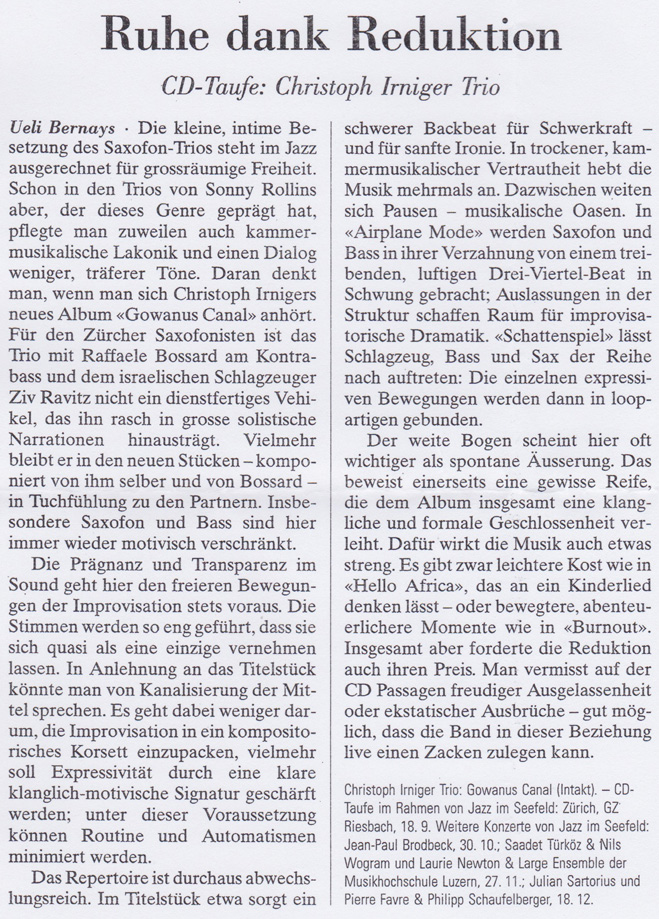 Ruhe dank Reduktion

CD-Taufe: Christoph Irniger Trio

Ueli Bernays · Die kleine, intime Besetzung des Saxofon-Trios steht im Jazz ausgerechnet für grossräumige Freiheit. Schon in den Trios von Sonny Rollins aber, der dieses Genre geprägt hat, pflegte man zuweilen auch kammermusikalische Lakonik und einen Dialog weniger, träferer Töne. Daran denkt man, wenn man sich Christoph Irnigers neues Album «Gowanus Canal» anhört. Für den Zürcher Saxofonisten ist das Trio mit Raffaele Bossard am Kontrabass und dem israelischen Schlagzeuger Ziv Ravitz nicht ein dienstfertiges Vehikel, das ihn rasch in grosse solistische Narrationen hinausträgt. Vielmehr bleibt er in den neuen Stücken – komponiert von ihm selber und von Bossard – in Tuchfühlung zu den Partnern. Insbesondere Saxofon und Bass sind hier immer wieder motivisch verschränkt.

Die Prägnanz und Transparenz im Sound geht hier den freieren Bewegungen der Improvisation stets voraus. Die Stimmen werden so eng geführt, dass sie sich quasi als eine einzige vernehmen lassen. In Anlehnung an das Titelstück könnte man von Kanalisierung der Mittel sprechen. Es geht dabei weniger darum, die Improvisation in ein kompositorisches Korsett einzupacken, vielmehr soll Expressivität durch eine klare klanglich-motivische Signatur geschärft werden; unter dieser Voraussetzung können Routine und Automatismen minimiert werden.

Das Repertoire ist durchaus abwechslungsreich. Im Titelstück etwa sorgt ein schwerer Backbeat für Schwerkraft – und für sanfte Ironie. In trockener, kammermusikalischer Vertrautheit hebt die Musik mehrmals an. Dazwischen weiten sich Pausen – musikalische Oasen. In «Airplane Mode» werden Saxofon und Bass in ihrer Verzahnung von einem treibenden, luftigen Drei-Viertel-Beat in Schwung gebracht; Auslassungen in der Struktur schaffen Raum für improvisatorische Dramatik. «Schattenspiel» lässt Schlagzeug, Bass und Sax der Reihe nach auftreten: Die einzelnen expressiven Bewegungen werden dann in loopartigen gebunden.

Der weite Bogen scheint hier oft wichtiger als spontane Äusserung. Das beweist einerseits eine gewisse Reife, die dem Album insgesamt eine klangliche und formale Geschlossenheit verleiht. Dafür wirkt die Musik auch etwas streng. Es gibt zwar leichtere Kost wie in «Hello Africa», das an ein Kinderlied denken lässt – oder bewegtere, abenteuerlichere Momente wie in «Burnout». Insgesamt aber forderte die Reduktion auch ihren Preis. Man vermisst auf der CD Passagen freudiger Ausgelassenheit oder ekstatischer Ausbrüche – gut möglich, dass die Band in dieser Beziehung live einen Zacken zulegen kann.

Christoph Irniger Trio: Gowanus Canal (Intakt). – CD-Taufe im Rahmen von Jazz im Seefeld: Zürich, GZ Riesbach, 18. 9. Weitere Konzerte von Jazz im Seefeld: Jean-Paul Brodbeck, 30. 10.; Saadet Türköz & Nils Wogram und Laurie Newton & Large Ensemble der Musikhochschule Luzern, 27. 11.; Julian Sartorius und Pierre Favre & Philipp Schaufelberger, 18. 12.